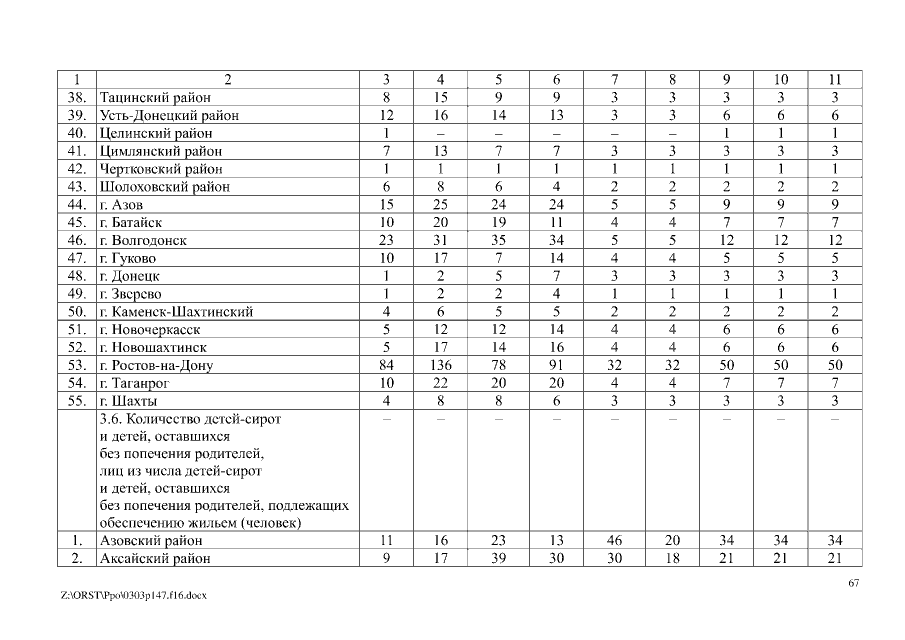 | 1 | 2 | 3 | 4 | 5 | 6 | 7 | 8 | 9 | 10 | 11 |
|---|---|---|---|---|---|---|---|---|---|---|
| 38. | Тацинский район | 8 | 15 | 9 | 9 | 3 | 3 | 3 | 3 | 3 |
| 39. | Усть-Донецкий район | 12 | 16 | 14 | 13 | 3 | 3 | 6 | 6 | 6 |
| 40. | Целинский район | 1 | – | – | – | – | – | 1 | 1 | 1 |
| 41. | Цимлянский район | 7 | 13 | 7 | 7 | 3 | 3 | 3 | 3 | 3 |
| 42. | Чертковский район | 1 | 1 | 1 | 1 | 1 | 1 | 1 | 1 | 1 |
| 43. | Шолоховский район | 6 | 8 | 6 | 4 | 2 | 2 | 2 | 2 | 2 |
| 44. | г. Азов | 15 | 25 | 24 | 24 | 5 | 5 | 9 | 9 | 9 |
| 45. | г. Батайск | 10 | 20 | 19 | 11 | 4 | 4 | 7 | 7 | 7 |
| 46. | г. Волгодонск | 23 | 31 | 35 | 34 | 5 | 5 | 12 | 12 | 12 |
| 47. | г. Гуково | 10 | 17 | 7 | 14 | 4 | 4 | 5 | 5 | 5 |
| 48. | г. Донецк | 1 | 2 | 5 | 7 | 3 | 3 | 3 | 3 | 3 |
| 49. | г. Зверево | 1 | 2 | 2 | 4 | 1 | 1 | 1 | 1 | 1 |
| 50. | г. Каменск-Шахтинский | 4 | 6 | 5 | 5 | 2 | 2 | 2 | 2 | 2 |
| 51. | г. Новочеркасск | 5 | 12 | 12 | 14 | 4 | 4 | 6 | 6 | 6 |
| 52. | г. Новошахтинск | 5 | 17 | 14 | 16 | 4 | 4 | 6 | 6 | 6 |
| 53. | г. Ростов-на-Дону | 84 | 136 | 78 | 91 | 32 | 32 | 50 | 50 | 50 |
| 54. | г. Таганрог | 10 | 22 | 20 | 20 | 4 | 4 | 7 | 7 | 7 |
| 55. | г. Шахты | 4 | 8 | 8 | 6 | 3 | 3 | 3 | 3 | 3 |
| | 3.6. Количество детей-сирот и детей, оставшихся без попечения родителей, лиц из числа детей-сирот и детей, оставшихся без попечения родителей, подлежащих обеспечению жильем (человек) | – | – | – | – | – | – | – | – | – |
| 1. | Азовский район | 11 | 16 | 23 | 13 | 46 | 20 | 34 | 34 | 34 |
| 2. | Аксайский район | 9 | 17 | 39 | 30 | 30 | 18 | 21 | 21 | 21 |

67

Z:\ORST\Ppo\0303p147.f16.docx